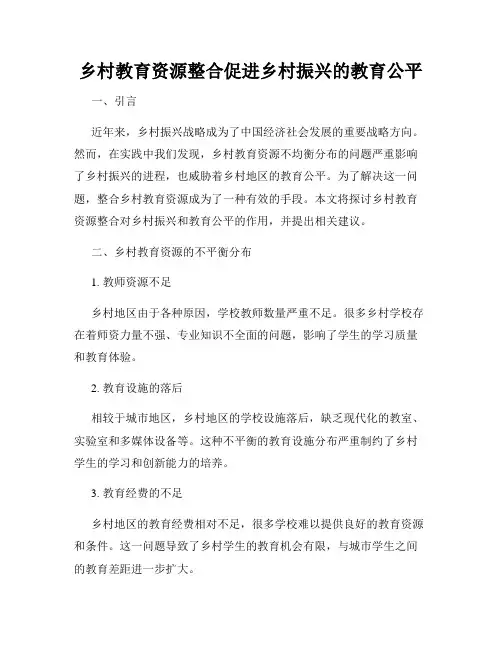 乡村教育资源整合促进乡村振兴的教育公平

一、引言

近年来，乡村振兴战略成为了中国经济社会发展的重要战略方向。然而，在实践中我们发现，乡村教育资源不均衡分布的问题严重影响了乡村振兴的进程，也威胁着乡村地区的教育公平。为了解决这一问题，整合乡村教育资源成为了一种有效的手段。本文将探讨乡村教育资源整合对乡村振兴和教育公平的作用，并提出相关建议。

二、乡村教育资源的不平衡分布

1. 教师资源不足

乡村地区由于各种原因，学校教师数量严重不足。很多乡村学校存在着师资力量不强、专业知识不全面的问题，影响了学生的学习质量和教育体验。

2. 教育设施的落后

相较于城市地区，乡村地区的学校设施落后，缺乏现代化的教室、实验室和多媒体设备等。这种不平衡的教育设施分布严重制约了乡村学生的学习和创新能力的培养。

3. 教育经费的不足

乡村地区的教育经费相对不足，很多学校难以提供良好的教育资源和条件。这一问题导致了乡村学生的教育机会有限，与城市学生之间的教育差距进一步扩大。